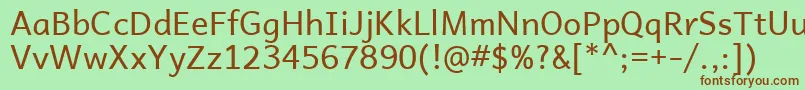 AaBbCcDdEeFfGgHhIiJjKkLlMmNnOoPpQqRrSsTtUu
VvWwXxYyZz1234567890(!@#$%?&[*^;=+-/.,:])
fontsforyou.com